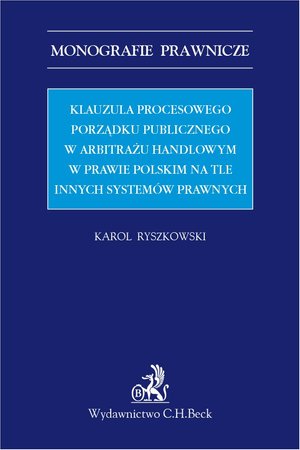 MONOGRAFIE PRAWNICZE

KLAUZULA PROCESOWEGO PORZĄDKU PUBLICZNEGO W ARBITRAŻU HANDLOWYM W PRAWIE POLSKIM NA TLE INNYCH SYSTEMÓW PRAWNYCH

KAROL RYSZKOWSKI

B

Wydawnictwo C.H.Beck